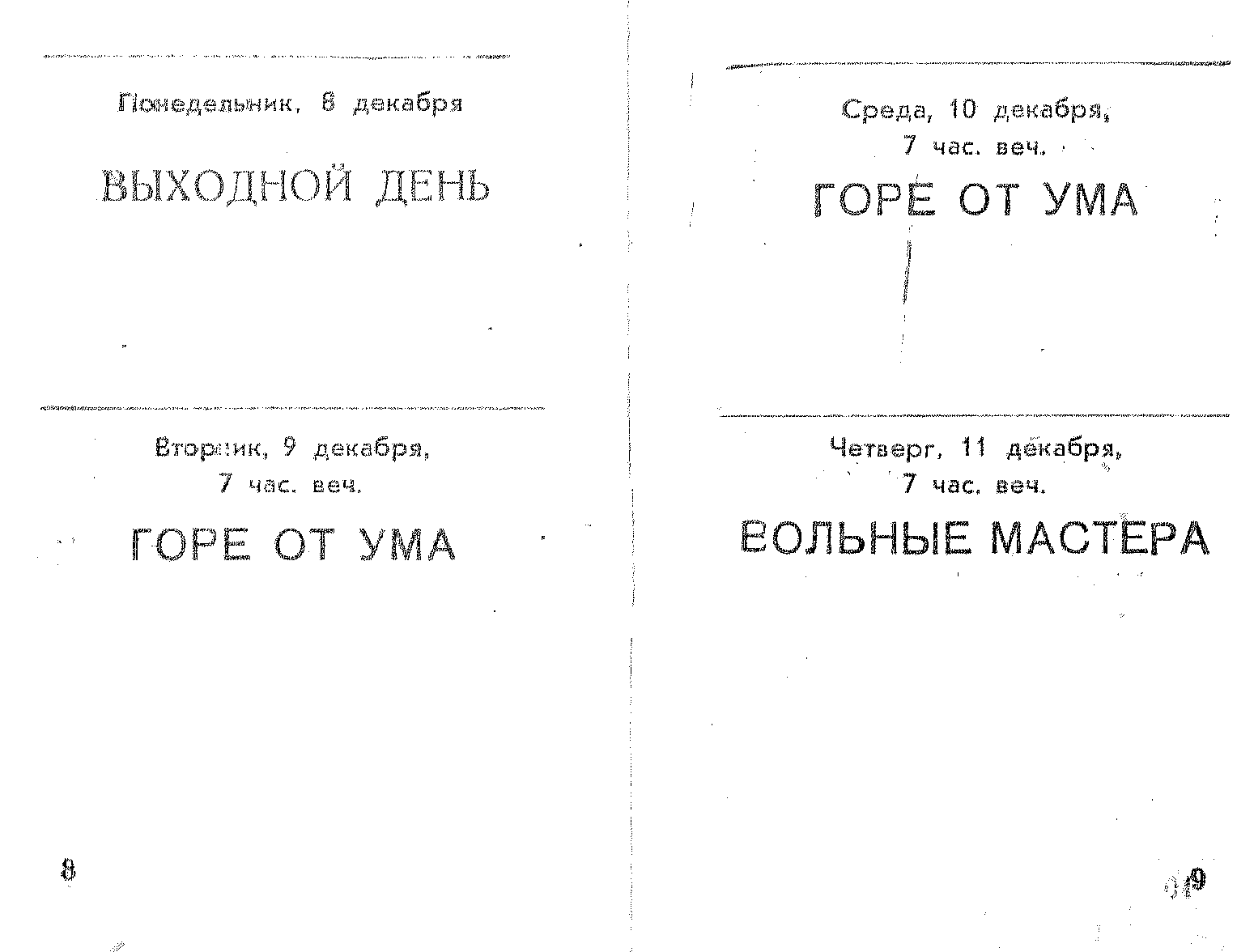 Понедельник, 8 декабря

ВЫХОДНОЙ ДЕНЬ

Вторник, 9 декабря,
7 час. веч.

ГОРЕ ОТ УМА

8

Среда, 10 декабря,
7 час. веч.

ГОРЕ ОТ УМА

Четверг, 11 декабря,
7 час. веч.

ВОЛЬНЫЕ МАСТЕРА

9